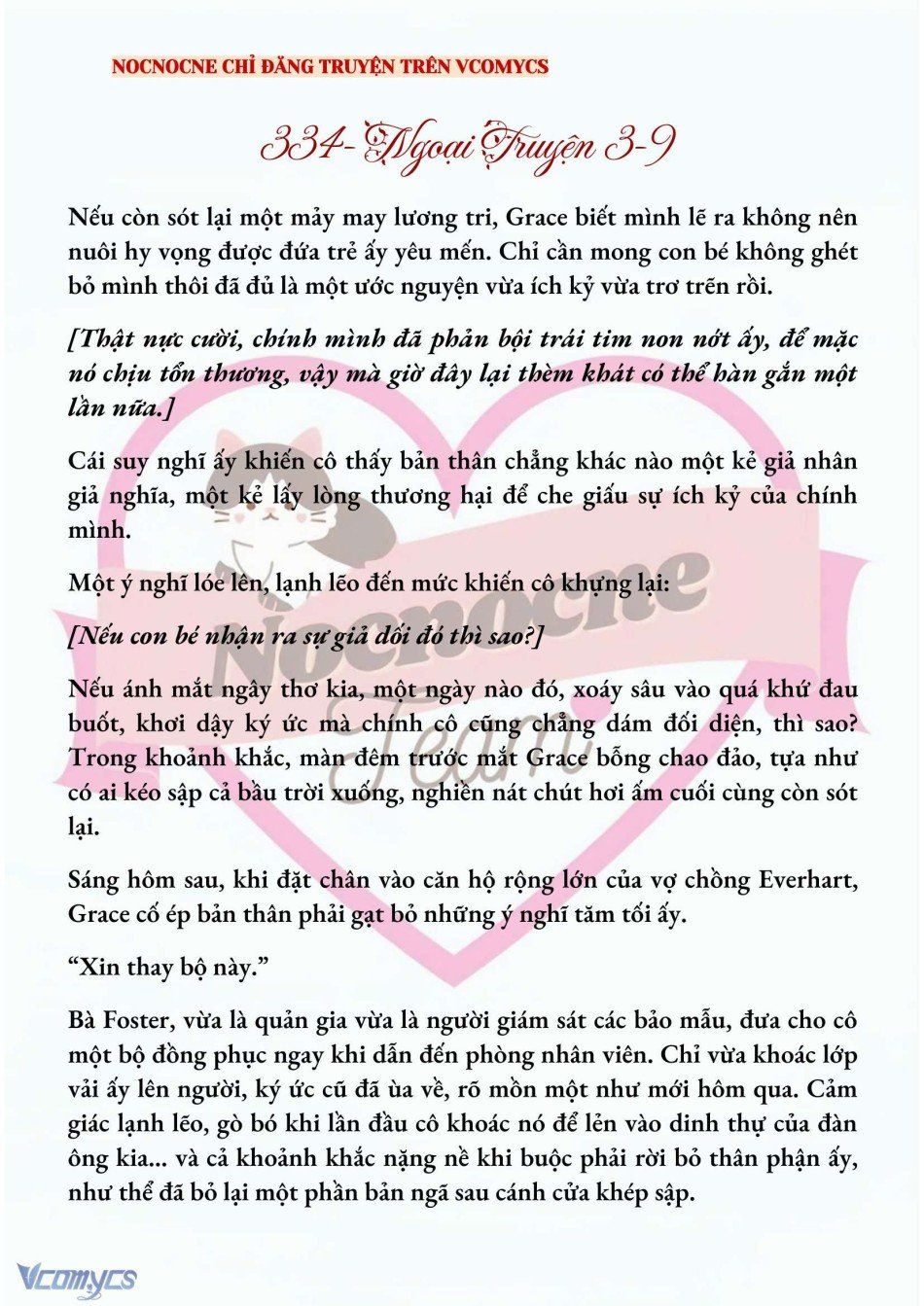 NOCNOCNE CHỈ ĐĂNG TRUYỆN TRÊN VCOMYCS

334- Ngoại Truyện 3-9

Nếu còn sót lại một mảy may lương tri, Grace biết mình lẽ ra không nên nuôi hy vọng được đứa trẻ ấy yêu mến. Chỉ cần mong con bé không ghét bỏ mình thôi đã đủ là một ước nguyện vừa ích kỷ vừa trơ trẽn rồi.

[Thật nực cười, chính mình đã phản bội trái tim non nớt ấy, để mặc nó chịu tổn thương, vậy mà giờ đây lại thèm khát có thể hàn gắn một lần nữa.]

Cái suy nghĩ ấy khiến cô thấy bản thân chẳng khác nào một kẻ giả nhân giả nghĩa, một kẻ lấy lòng thương hại để che giấu sự ích kỷ của chính mình.

Một ý nghĩ lóe lên, lạnh lẽo đến mức khiến cô khựng lại:

[Nếu con bé nhận ra sự giả dối đó thì sao?]

Nếu ánh mắt ngây thơ kia, một ngày nào đó, xoáy sâu vào quá khứ đau buốt, khơi dậy ký ức mà chính cô cũng chẳng dám đối diện, thì sao? Trong khoảnh khắc, màn đêm trước mắt Grace bỗng chao đảo, tựa như có ai kéo sập cả bầu trời xuống, nghiền nát chút hơi ấm cuối cùng còn sót lại.

Sáng hôm sau, khi đặt chân vào căn hộ rộng lớn của vợ chồng Everhart, Grace cố ép bản thân phải gạt bỏ những ý nghĩ tăm tối ấy.

“Xin thay bộ này.”

Bà Foster, vừa là quản gia vừa là người giám sát các bảo mẫu, đưa cho cô một bộ đồng phục ngay khi dẫn đến phòng nhân viên. Chỉ vừa khoác lớp vải ấy lên người, ký ức cũ đã ùa về, rõ mồn một như mới hôm qua. Cảm giác lạnh lẽo, gò bó khi lần đầu cô khoác nó để lẻn vào dinh thự của đàn ông kia... và cả khoảnh khắc nặng nề khi buộc phải rời bỏ thân phận ấy, như thể đã bỏ lại một phần bản ngã sau cánh cửa khép sập.

Nocnocne Team

Vcomycs